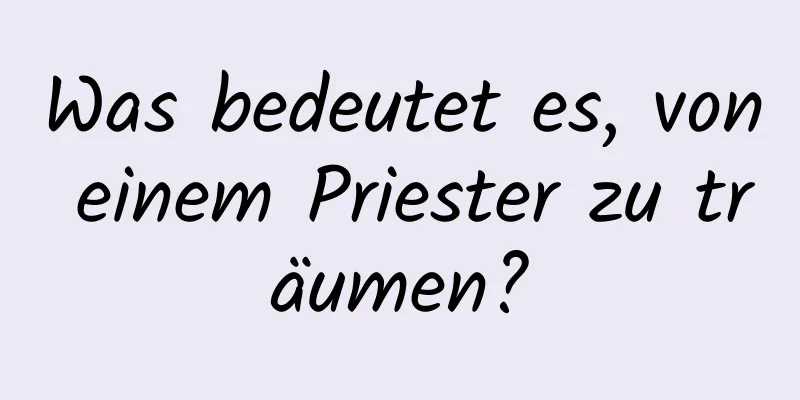 Was bedeutet es, von einem Priester zu träumen?